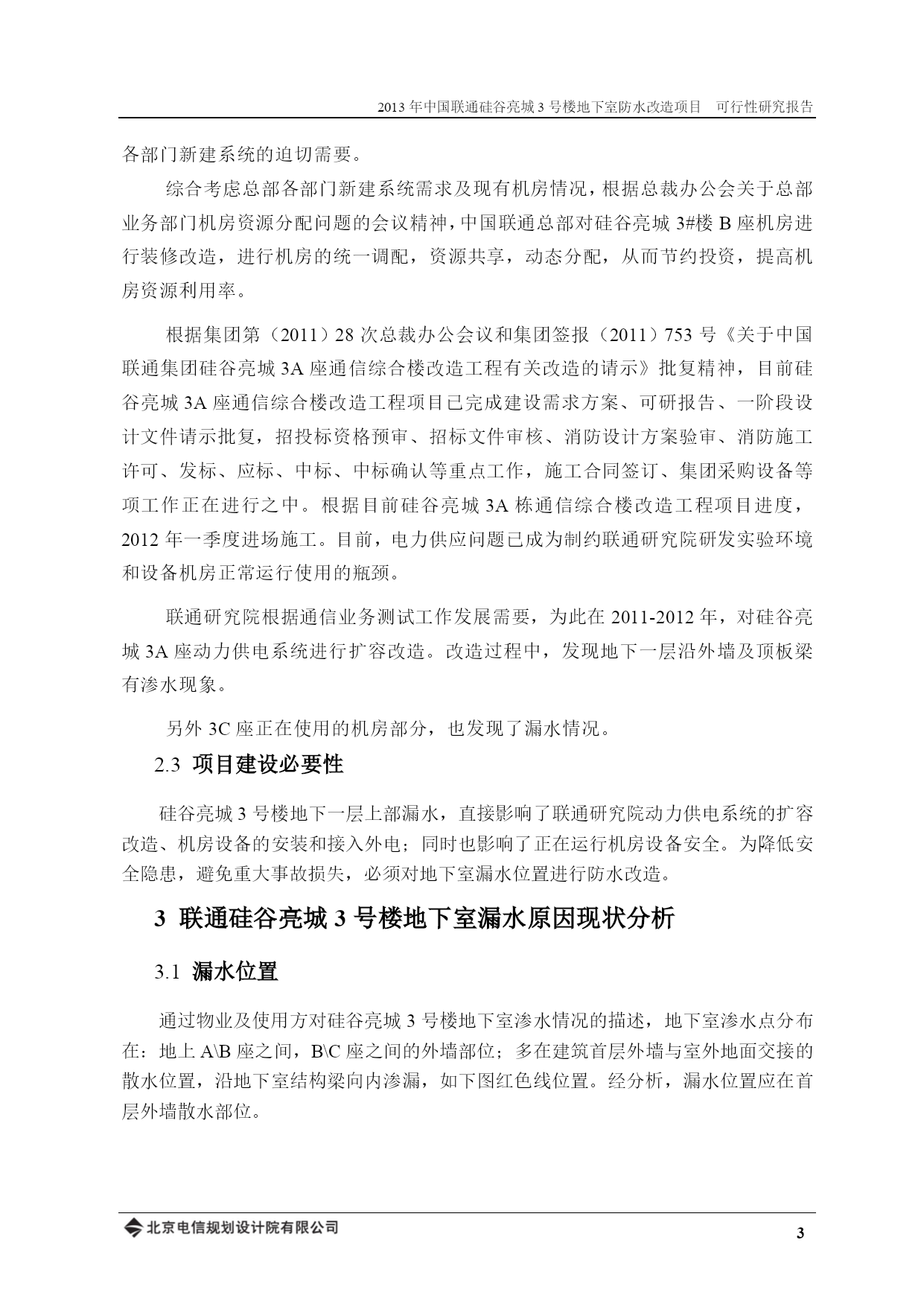 2013 年中国联通硅谷亮城 3 号楼地下室防水改造项目　可行性研究报告

各部门新建系统的迫切需要。

综合考虑总部各部门新建系统需求及现有机房情况，根据总裁办公会关于总部业务部门机房资源分配问题的会议精神，中国联通总部对硅谷亮城 3#楼 B 座机房进行装修改造，进行机房的统一调配，资源共享，动态分配，从而节约投资，提高机房资源利用率。

根据集团第（2011）28 次总裁办公会议和集团签报（2011）753 号《关于中国联通集团硅谷亮城 3A 座通信综合楼改造工程有关改造的请示》批复精神，目前硅谷亮城 3A 座通信综合楼改造工程项目已完成建设需求方案、可研报告、一阶段设计文件请示批复，招投标资格预审、招标文件审核、消防设计方案验审、消防施工许可、发标、应标、中标、中标确认等重点工作，施工合同签订、集团采购设备等项工作正在进行之中。根据目前硅谷亮城 3A 栋通信综合楼改造工程项目进度，2012 年一季度进场施工。目前，电力供应问题已成为制约联通研究院研发实验环境和设备机房正常运行使用的瓶颈。

联通研究院根据通信业务测试工作发展需要，为此在 2011-2012 年，对硅谷亮城 3A 座动力供电系统进行扩容改造。改造过程中，发现地下一层沿外墙及顶板梁有渗水现象。

另外 3C 座正在使用的机房部分，也发现了漏水情况。

2.3 项目建设必要性

硅谷亮城 3 号楼地下一层上部漏水，直接影响了联通研究院动力供电系统的扩容改造、机房设备的安装和接入外电；同时也影响了正在运行机房设备安全。为降低安全隐患，避免重大事故损失，必须对地下室漏水位置进行防水改造。

3 联通硅谷亮城 3 号楼地下室漏水原因现状分析

3.1 漏水位置

通过物业及使用方对硅谷亮城 3 号楼地下室渗水情况的描述，地下室渗水点分布在：地上 A\B 座之间，B\C 座之间的外墙部位；多在建筑首层外墙与室外地面交接的散水位置，沿地下室结构梁向内渗漏，如下图红色线位置。经分析，漏水位置应在首层外墙散水部位。

北京电信规划设计院有限公司

3